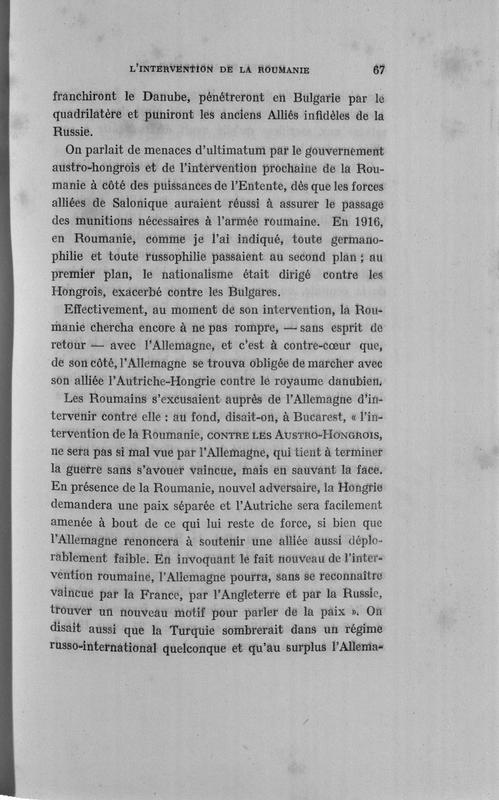 L'INTERVENTION DE LA ROUMANIE 67

franchiront le Danube, pénétreront en Bulgarie par le quadrilatère et puniront les anciens Alliés infidèles de la Russie.

On parlait de menaces d'ultimatum par le gouvernement austro-hongrois et de l'intervention prochaine de la Roumanie à côté des puissances de l'Entente, dès que les forces alliées de Salonique auraient réussi à assurer le passage des munitions nécessaires à l'armée roumaine. En 1916, en Roumanie, comme je l'ai indiqué, toute germanophilie et toute russophilie passaient au second plan ; au premier plan, le nationalisme était dirigé contre les Hongrois, exacerbé contre les Bulgares.

Effectivement, au moment de son intervention, la Roumanie chercha encore à ne pas rompre, — sans esprit de retour — avec l'Allemagne, et c'est à contre-cœur que, de son côté, l'Allemagne se trouva obligée de marcher avec son alliée l'Autriche-Hongrie contre le royaume danubien.

Les Roumains s'excusaient auprès de l'Allemagne d'intervenir contre elle : au fond, disait-on, à Bucarest, « l'intervention de la Roumanie, CONTRE LES AUSTRO-HONGROIS, ne sera pas si mal vue par l'Allemagne, qui tient à terminer la guerre sans s'avouer vaincue, mais en sauvant la face. En présence de la Roumanie, nouvel adversaire, la Hongrie demandera une paix séparée et l'Autriche sera facilement amenée à bout de ce qui lui reste de force, si bien que l'Allemagne renoncera à soutenir une alliée aussi déplorablement faible. En invoquant le fait nouveau de l'intervention roumaine, l'Allemagne pourra, sans se reconnaître vaincue par la France, par l'Angleterre et par la Russie, trouver un nouveau motif pour parler de la paix ». On disait aussi que la Turquie sombrerait dans un régime russo-international quelconque et qu'au surplus l'Allema-